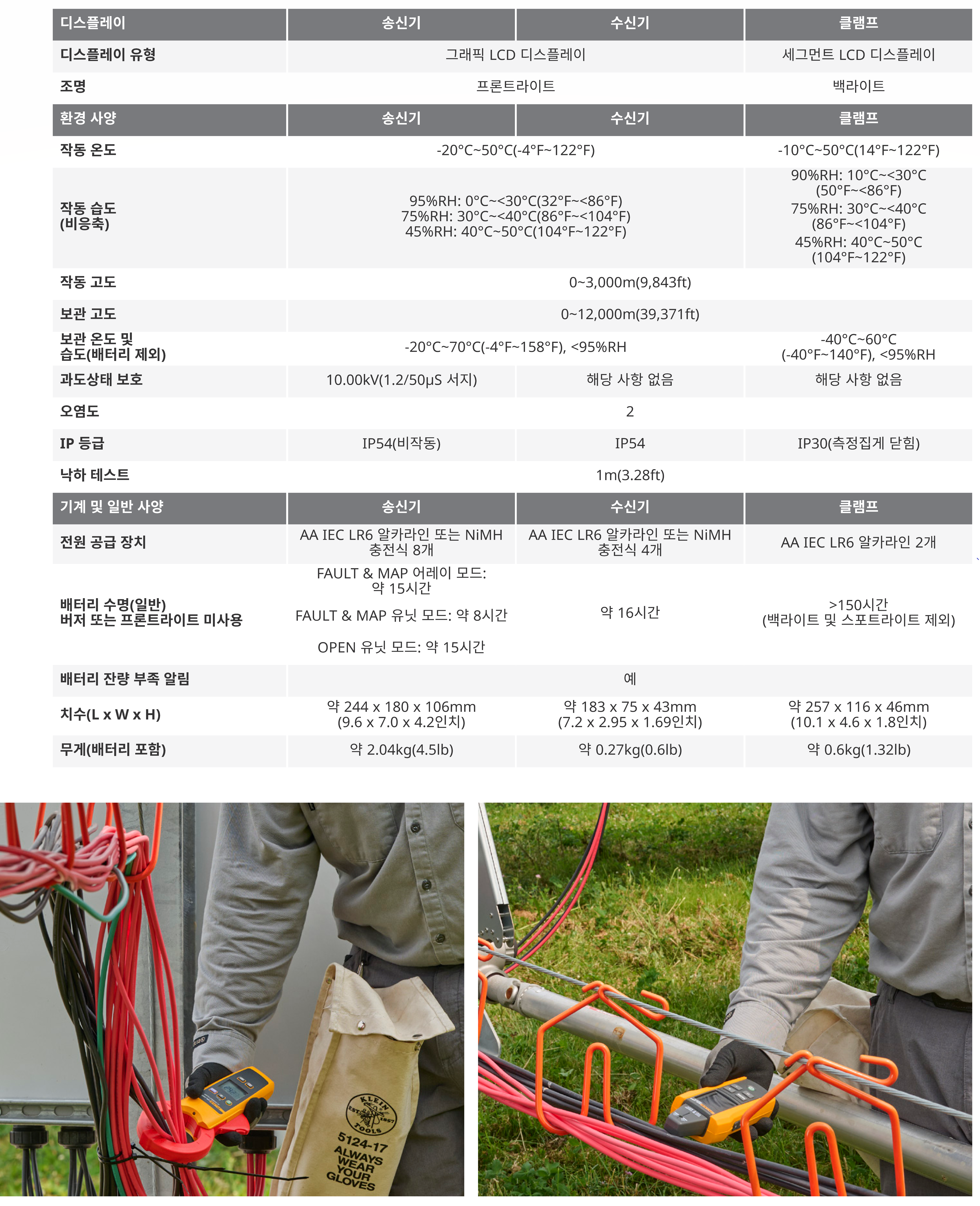 | 디스플레이 | 송신기 | 수신기 | 클램프 |
|---|---|---|---|
| 디스플레이 유형 | 그래픽 LCD 디스플레이 | | 세그먼트 LCD 디스플레이 |
| 조명 | 프론트라이트 | | 백라이트 |
| 환경 사양 | 송신기 | 수신기 | 클램프 |
| 작동 온도 | -20°C~50°C(-4°F~122°F) | | -10°C~50°C(14°F~122°F) |
| 작동 습도 (비응축) | 95%RH: 0°C~<30°C(32°F~<86°F) 75%RH: 30°C~<40°C(86°F~<104°F) 45%RH: 40°C~50°C(104°F~122°F) | | 90%RH: 10°C~<30°C (50°F~<86°F) 75%RH: 30°C~<40°C (86°F~<104°F) 45%RH: 40°C~50°C (104°F~122°F) |
| 작동 고도 | 0~3,000m(9,843ft) | | |
| 보관 고도 | 0~12,000m(39,371ft) | | |
| 보관 온도 및 습도(배터리 제외) | -20°C~70°C(-4°F~158°F), <95%RH | | -40°C~60°C (-40°F~140°F), <95%RH |
| 과도상태 보호 | 10.00kV(1.2/50μS 서지) | 해당 사항 없음 | 해당 사항 없음 |
| 오염도 | 2 | | |
| IP 등급 | IP54(비작동) | IP54 | IP30(측정집게 닫힘) |
| 낙하 테스트 | 1m(3.28ft) | | |
| 기계 및 일반 사양 | 송신기 | 수신기 | 클램프 |
| 전원 공급 장치 | AA IEC LR6 알카라인 또는 NiMH 충전식 8개 | AA IEC LR6 알카라인 또는 NiMH 충전식 4개 | AA IEC LR6 알카라인 2개 |
| 배터리 수명(일반) 버저 또는 프론트라이트 미사용 | FAULT & MAP 어레이 모드: 약 15시간 FAULT & MAP 유닛 모드: 약 8시간 OPEN 유닛 모드: 약 15시간 | 약 16시간 | >150시간 (백라이트 및 스포트라이트 제외) |
| 배터리 잔량 부족 알림 | 예 | | |
| 치수(L x W x H) | 약 244 x 180 x 106mm (9.6 x 7.0 x 4.2인치) | 약 183 x 75 x 43mm (7.2 x 2.95 x 1.69인치) | 약 257 x 116 x 46mm (10.1 x 4.6 x 1.8인치) |
| 무게(배터리 포함) | 약 2.04kg(4.5lb) | 약 0.27kg(0.6lb) | 약 0.6kg(1.32lb) |

KLEIN EST. 1857 TOOLS
5124-17
ALWAYS WEAR YOUR GLOVES